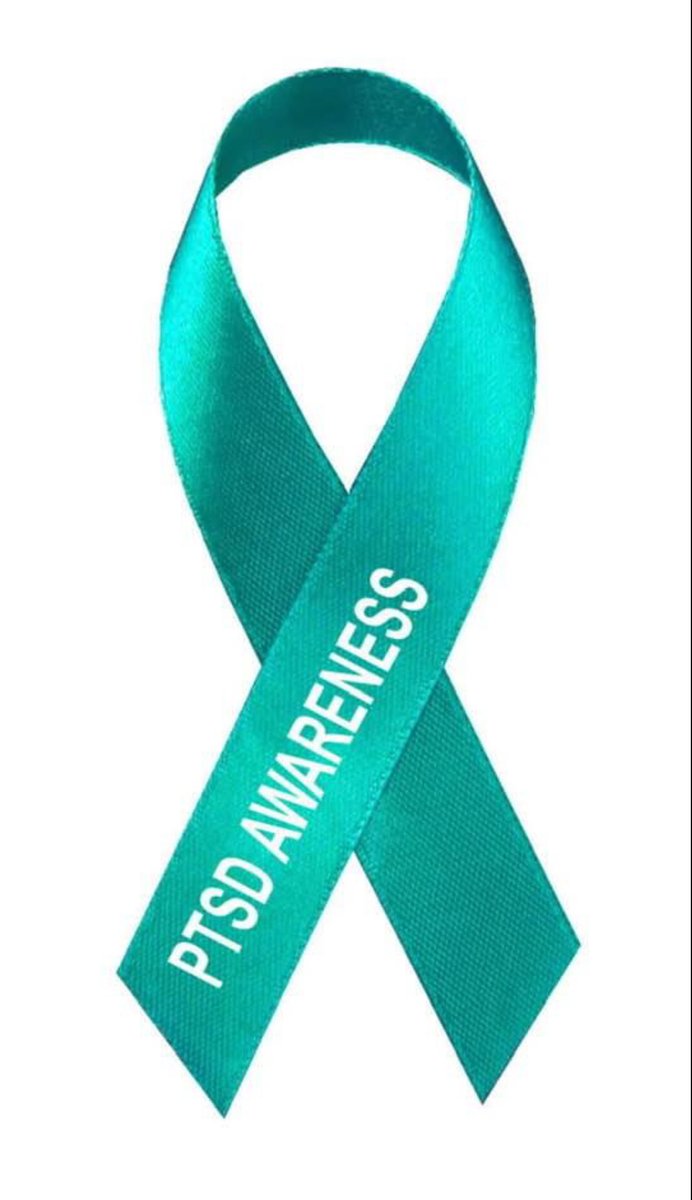 PTSD AWARENESS